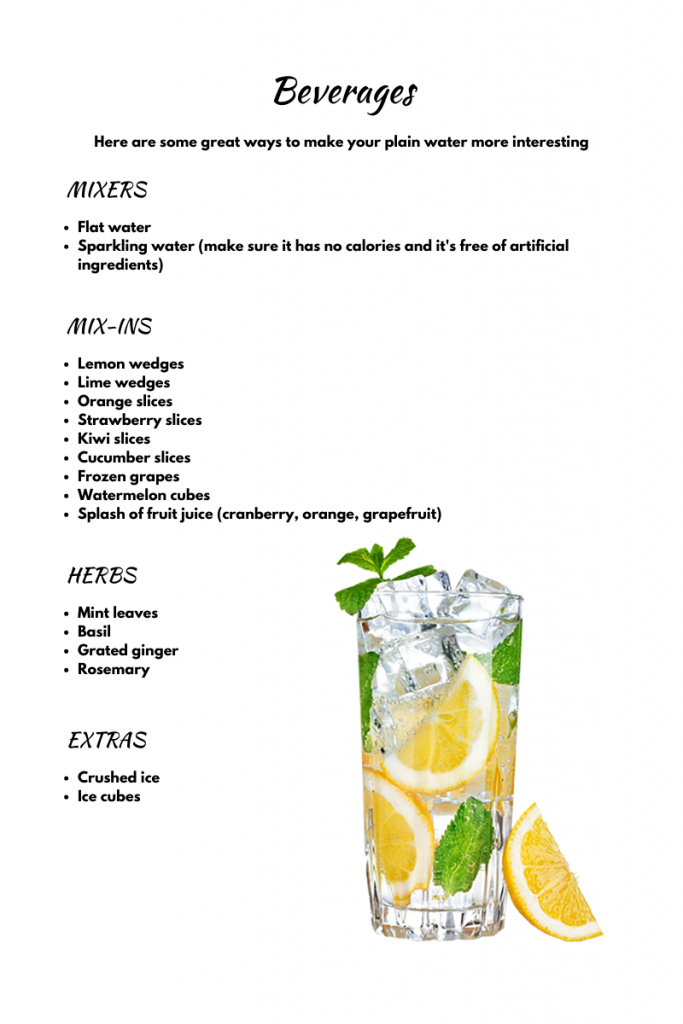 Beverages

Here are some great ways to make your plain water more interesting

MIXERS

- Flat water
- Sparkling water (make sure it has no calories and it's free of artificial ingredients)

MIX-INS

- Lemon wedges
- Lime wedges
- Orange slices
- Strawberry slices
- Kiwi slices
- Cucumber slices
- Frozen grapes
- Watermelon cubes
- Splash of fruit juice (cranberry, orange, grapefruit)

HERBS

- Mint leaves
- Basil
- Grated ginger
- Rosemary

EXTRAS

- Crushed ice
- Ice cubes